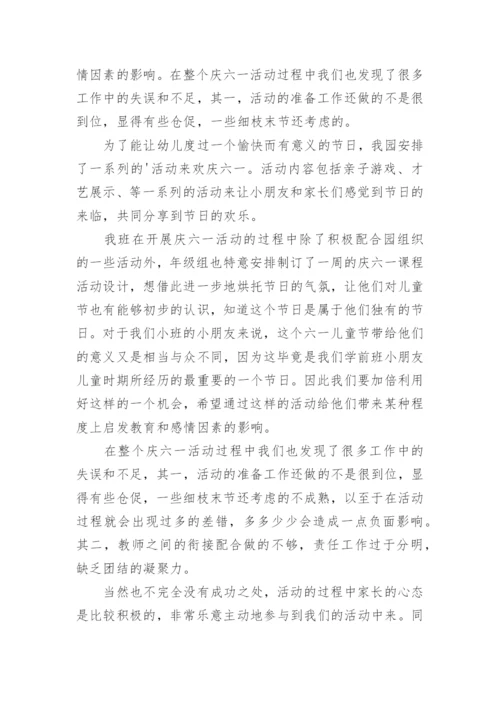 情因素的影响。在整个庆六一活动过程中我们也发现了很多工作中的失误和不足，其一，活动的准备工作还做的不是很到位，显得有些仓促，一些细枝末节还考虑的。

为了能让幼儿度过一个愉快而有意义的节日，我园安排了一系列的'活动来欢庆六一。活动内容包括亲子游戏、才艺展示、等一系列的活动来让小朋友和家长们感觉到节日的来临，共同分享到节日的欢乐。

我班在开展庆六一活动的过程中除了积极配合园组织的一些活动外，年级组也特意安排制订了一周的庆六一课程活动设计，想借此进一步地烘托节日的气氛，让他们对儿童节也有能够初步的认识，知道这个节日是属于他们独有的节日。对于我们小班的小朋友来说，这个六一儿童节带给他们的意义又是相当与众不同，因为这毕竟是我们学前班小朋友儿童时期所经历的最重要的一个节日。因此我们要加倍利用好这样的一个机会，希望通过这样的活动给他们带来某种程度上启发教育和感情因素的影响。

在整个庆六一活动过程中我们也发现了很多工作中的失误和不足，其一，活动的准备工作还做的不是很到位，显得有些仓促，一些细枝末节还考虑的不成熟，以至于在活动过程就会出现过多的差错，多多少少会造成一点负面影响。其二，教师之间的衔接配合做的不够，责任工作过于分明，缺乏团结的凝聚力。

当然也不完全没有成功之处，活动的过程中家长的心态是比较积极的，非常乐意主动地参与到我们的活动中来。同